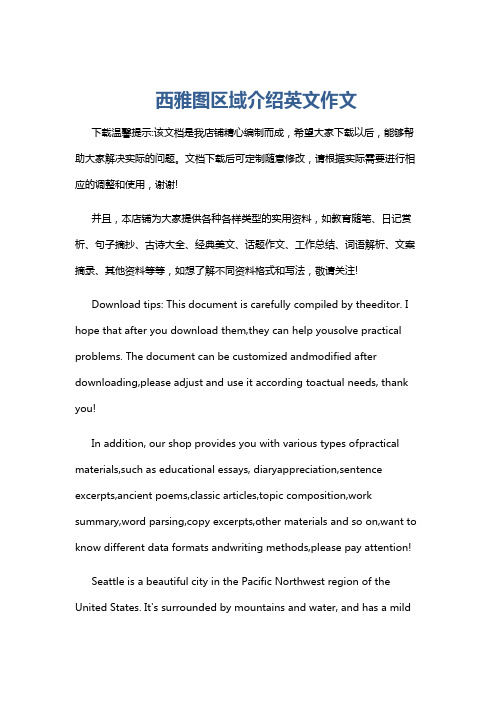 西雅图区域介绍英文作文

下载温馨提示:该文档是我店铺精心编制而成，希望大家下载以后，能够帮助大家解决实际的问题。文档下载后可定制随意修改，请根据实际需要进行相应的调整和使用，谢谢!

并且，本店铺为大家提供各种各样类型的实用资料，如教育随笔、日记赏析、句子摘抄、古诗大全、经典美文、话题作文、工作总结、词语解析、文案摘录、其他资料等等，如想了解不同资料格式和写法，敬请关注!

Download tips: This document is carefully compiled by theeditor. I hope that after you download them,they can help yousolve practical problems. The document can be customized andmodified after downloading,please adjust and use it according toactual needs, thank you!

In addition, our shop provides you with various types ofpractical materials,such as educational essays, diaryappreciation,sentence excerpts,ancient poems,classic articles,topic composition,work summary,word parsing,copy excerpts,other materials and so on,want to know different data formats andwriting methods,please pay attention!

Seattle is a beautiful city in the Pacific Northwest region of the United States. It's surrounded by mountains and water, and has a mild